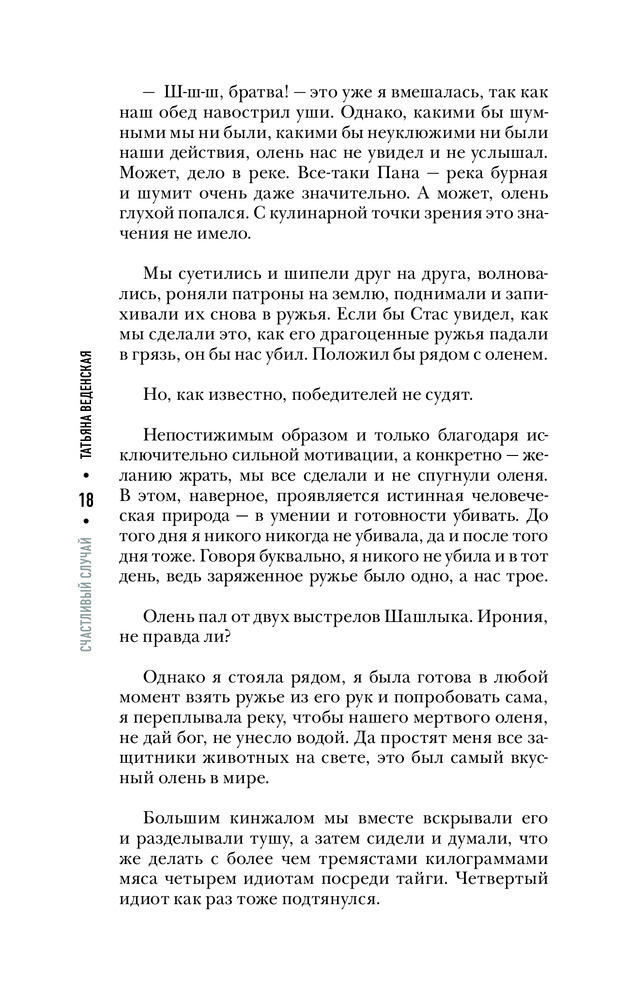 — Ш-ш-ш, братва! — это уже я вмешалась, так как наш обед навострил уши. Однако, какими бы шумными мы ни были, какими бы неуклюжими ни были наши действия, олень нас не увидел и не услышал. Может, дело в реке. Все-таки Пана — река бурная и шумит очень даже значительно. А может, олень глухой попался. С кулинарной точки зрения это значения не имело.

Мы суетились и шипели друг на друга, волновались, роняли патроны на землю, поднимали и запихивали их снова в ружья. Если бы Стас увидел, как мы сделали это, как его драгоценные ружья падали в грязь, он бы нас убил. Положил бы рядом с оленем.

Но, как известно, победителей не судят.

Непостижимым образом и только благодаря исключительно сильной мотивации, а конкретно — желанию жрать, мы все сделали и не спугнули оленя. В этом, наверное, проявляется истинная человеческая природа — в умении и готовности убивать. До того дня я никого никогда не убивала, да и после того дня тоже. Говоря буквально, я никого не убила и в тот день, ведь заряженное ружье было одно, а нас трое.

Олень пал от двух выстрелов Шашлыка. Ирония, не правда ли?

Однако я стояла рядом, я была готова в любой момент взять ружье из его рук и попробовать сама, я переплывала реку, чтобы нашего мертвого оленя, не дай бог, не унесло водой. Да простят меня все защитники животных на свете, это был самый вкусный олень в мире.

Большим кинжалом мы вместе вскрывали его и разделывали тушу, а затем сидели и думали, что же делать с более чем тремястами килограммами мяса четырем идиотам посреди тайги. Четвертый идиот как раз тоже подтянулся.

СЧАСТЛИВЫЙ СЛУЧАЙ • 18 • ТАТЬЯНА ВЕДЕНСКАЯ